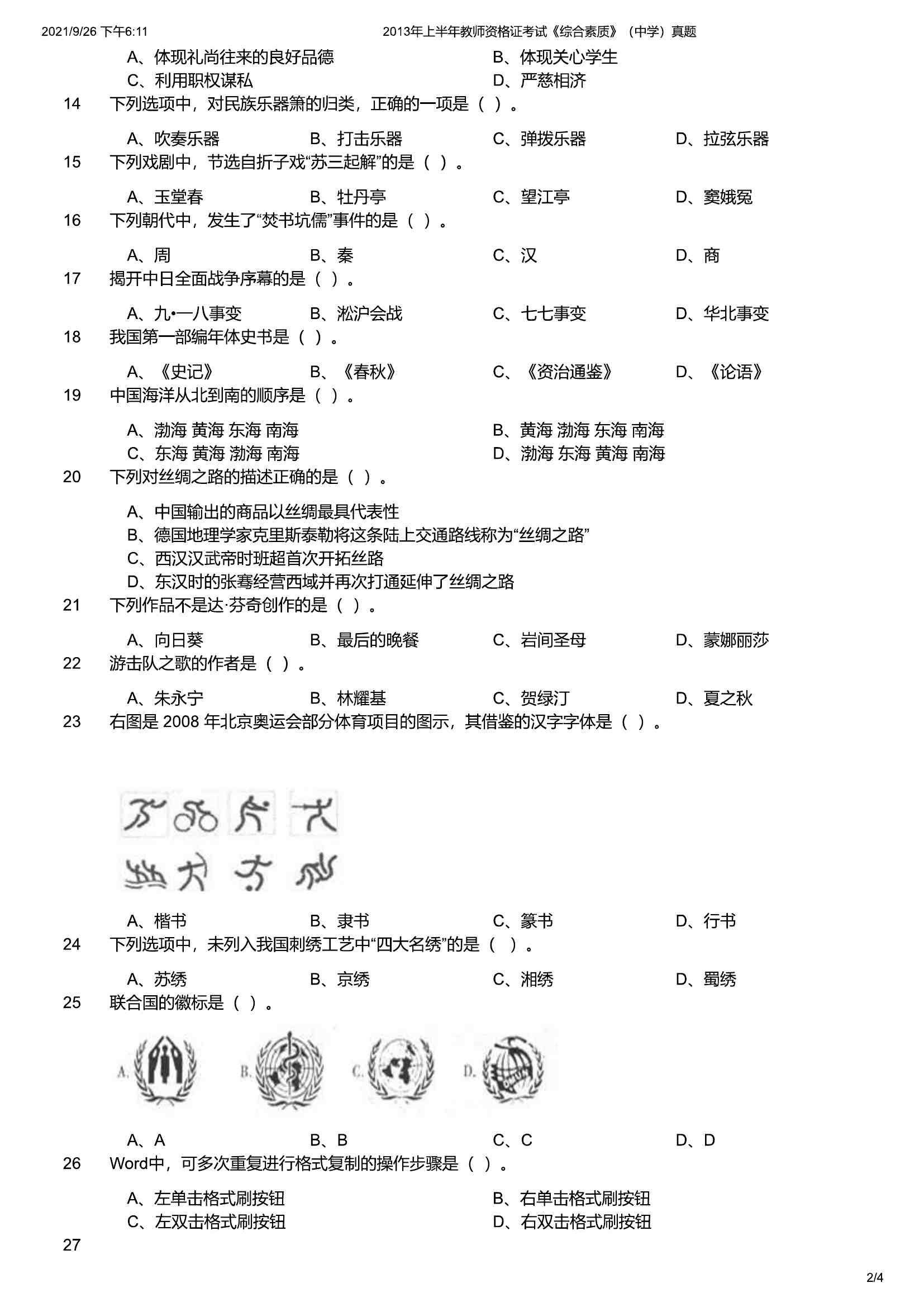 2021/9/26 下午6:11　　2013年上半年教师资格证考试《综合素质》（中学）真题

A、体现礼尚往来的良好品德
B、体现关心学生
C、利用职权谋私
D、严慈相济

14　下列选项中，对民族乐器箫的归类，正确的一项是（ ）。

A、吹奏乐器　B、打击乐器　C、弹拨乐器　D、拉弦乐器

15　下列戏剧中，节选自折子戏“苏三起解”的是（ ）。

A、玉堂春　B、牡丹亭　C、望江亭　D、窦娥冤

16　下列朝代中，发生了“焚书坑儒”事件的是（ ）。

A、周　B、秦　C、汉　D、商

17　揭开中日全面战争序幕的是（ ）。

A、九•一八事变　B、淞沪会战　C、七七事变　D、华北事变

18　我国第一部编年体史书是（ ）。

A、《史记》　B、《春秋》　C、《资治通鉴》　D、《论语》

19　中国海洋从北到南的顺序是（ ）。

A、渤海 黄海 东海 南海
B、黄海 渤海 东海 南海
C、东海 黄海 渤海 南海
D、渤海 东海 黄海 南海

20　下列对丝绸之路的描述正确的是（ ）。

A、中国输出的商品以丝绸最具代表性
B、德国地理学家克里斯泰勒将这条陆上交通路线称为“丝绸之路”
C、西汉汉武帝时班超首次开拓丝路
D、东汉时的张骞经营西域并再次打通延伸了丝绸之路

21　下列作品不是达·芬奇创作的是（ ）。

A、向日葵　B、最后的晚餐　C、岩间圣母　D、蒙娜丽莎

22　游击队之歌的作者是（ ）。

A、朱永宁　B、林耀基　C、贺绿汀　D、夏之秋

23　右图是 2008 年北京奥运会部分体育项目的图示，其借鉴的汉字字体是（ ）。

A、楷书　B、隶书　C、篆书　D、行书

24　下列选项中，未列入我国刺绣工艺中“四大名绣”的是（ ）。

A、苏绣　B、京绣　C、湘绣　D、蜀绣

25　联合国的徽标是（ ）。

A.　B.　C.　D.

A、A　B、B　C、C　D、D

26　Word中，可多次重复进行格式复制的操作步骤是（ ）。

A、左单击格式刷按钮
B、右单击格式刷按钮
C、左双击格式刷按钮
D、右双击格式刷按钮

27

2/4